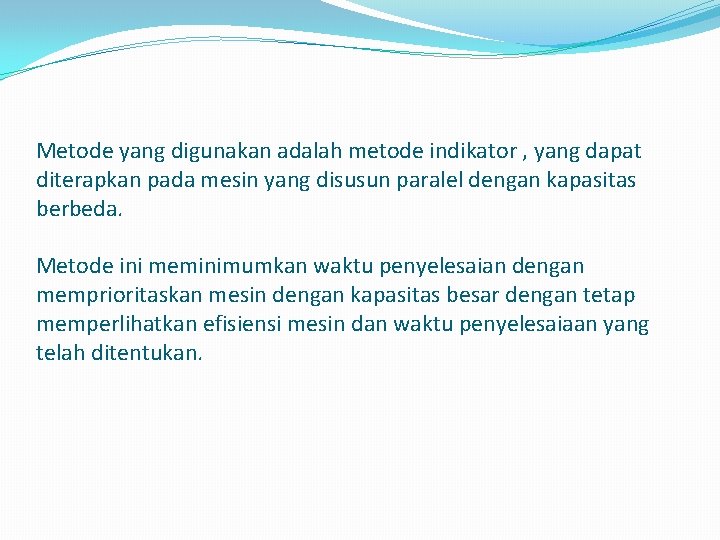 Metode yang digunakan adalah metode indikator , yang dapat diterapkan pada mesin yang disusun paralel dengan kapasitas berbeda.

Metode ini meminimumkan waktu penyelesaian dengan memprioritaskan mesin dengan kapasitas besar dengan tetap memperlihatkan efisiensi mesin dan waktu penyelesaiaan yang telah ditentukan.